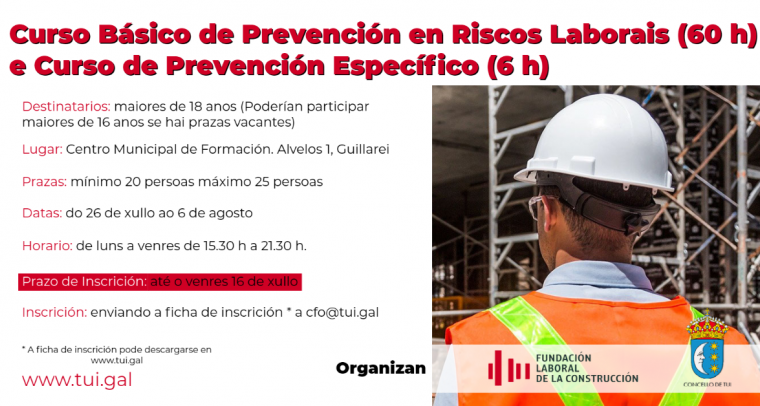 Curso Básico de Prevención en Riscos Laborais (60 h) e Curso de Prevención Específico (6 h)

Destinatarios: maiores de 18 anos (Poderían participar maiores de 16 anos se hai prazas vacantes)

Lugar: Centro Municipal de Formación. Alvelos 1, Guillarei

Prazas: mínimo 20 persoas máximo 25 persoas

Datas: do 26 de xullo ao 6 de agosto

Horario: de luns a venres de 15.30 h a 21.30 h.

Prazo de Inscrición: até o venres 16 de xullo

Inscrición: enviando a ficha de inscrición * a cfo@tui.gal

* A ficha de inscrición pode descargarse en www.tui.gal

www.tui.gal

Organizan

FUNDACIÓN LABORAL DE LA CONSTRUCCIÓN

CONCELLO DE TUI